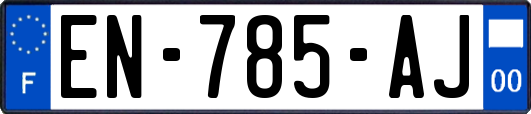 F
EN-785-AJ
00